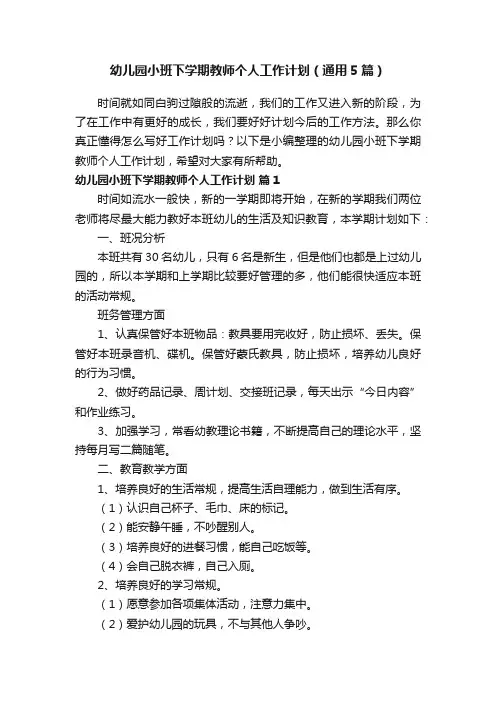 幼儿园小班下学期教师个人工作计划（通用5篇）

时间就如同白驹过隙般的流逝，我们的工作又进入新的阶段，为了在工作中有更好的成长，我们要好好计划今后的工作方法。那么你真正懂得怎么写好工作计划吗？以下是小编整理的幼儿园小班下学期教师个人工作计划，希望对大家有所帮助。

幼儿园小班下学期教师个人工作计划 篇1

时间如流水一般快，新的一学期即将开始，在新的学期我们两位老师将尽最大能力教好本班幼儿的生活及知识教育，本学期计划如下：

一、班况分析

本班共有30名幼儿，只有6名是新生，但是他们也都是上过幼儿园的，所以本学期和上学期比较要好管理的多，他们能很快适应本班的活动常规。

班务管理方面

1、认真保管好本班物品：教具要用完收好，防止损坏、丢失。保管好本班录音机、碟机。保管好蒙氏教具，防止损坏，培养幼儿良好的行为习惯。

2、做好药品记录、周计划、交接班记录，每天出示“今日内容”和作业练习。

3、加强学习，常看幼教理论书籍，不断提高自己的理论水平，坚持每月写二篇随笔。

二、教育教学方面

1、培养良好的生活常规，提高生活自理能力，做到生活有序。

（1）认识自己杯子、毛巾、床的标记。

（2）能安静午睡，不吵醒别人。

（3）培养良好的进餐习惯，能自己吃饭等。

（4）会自己脱衣裤，自己入厕。

2、培养良好的学习常规。

（1）愿意参加各项集体活动，注意力集中。

（2）爱护幼儿园的玩具，不与其他人争吵。